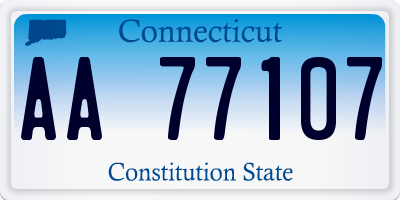 Connecticut

AA 77107

Constitution State